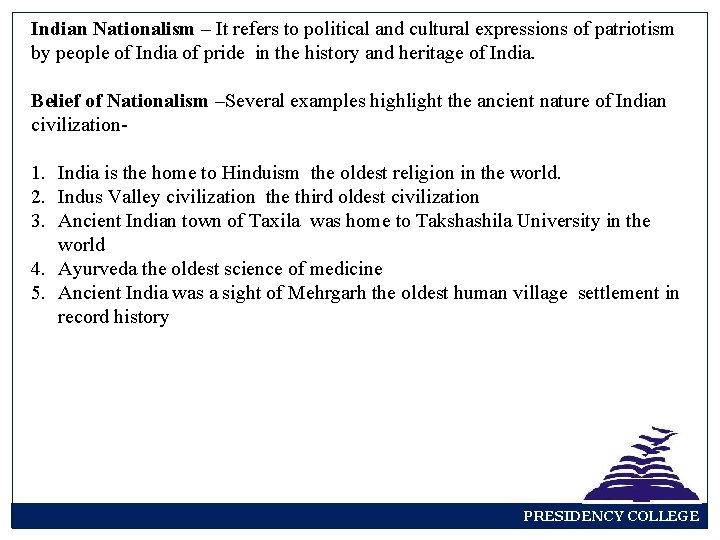 Indian Nationalism – It refers to political and cultural expressions of patriotism by people of India of pride in the history and heritage of India.

Belief of Nationalism –Several examples highlight the ancient nature of Indian civilization-

1. India is the home to Hinduism the oldest religion in the world.
2. Indus Valley civilization the third oldest civilization
3. Ancient Indian town of Taxila was home to Takshashila University in the world
4. Ayurveda the oldest science of medicine
5. Ancient India was a sight of Mehrgarh the oldest human village settlement in record history

PRESIDENCY COLLEGE